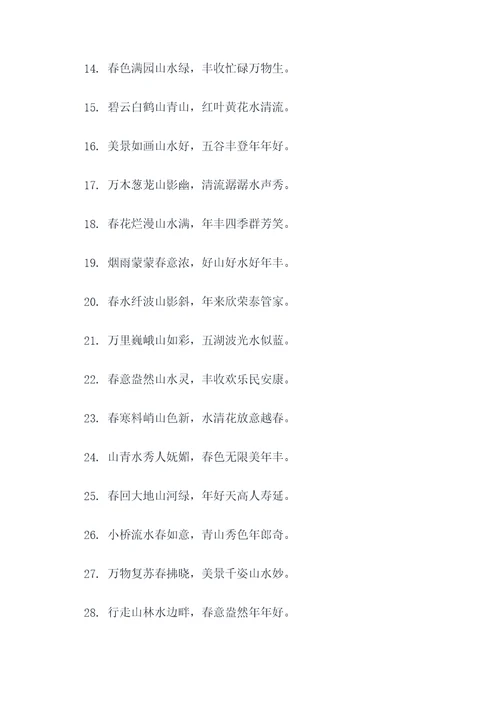 14. 春色满园山水绿，丰收忙碌万物生。

15. 碧云白鹤山青山，红叶黄花水清流。

16. 美景如画山水好，五谷丰登年年好。

17. 万木葱茏山影幽，清流潺潺水声秀。

18. 春花烂漫山水满，年丰四季群芳笑。

19. 烟雨蒙蒙春意浓，好山好水好年丰。

20. 春水纤波山影斜，年来欣荣泰管家。

21. 万里巍峨山如彩，五湖波光水似蓝。

22. 春意盎然山水灵，丰收欢乐民安康。

23. 春寒料峭山色新，水清花放意越春。

24. 山青水秀人妩媚，春色无限美年丰。

25. 春回大地山河绿，年好天高人寿延。

26. 小桥流水春如意，青山秀色年郎奇。

27. 万物复苏春拂晓，美景千姿山水妙。

28. 行走山林水边畔，春意盎然年年好。